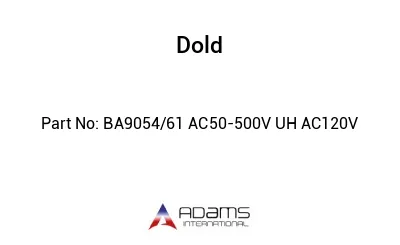 Dold

Part No: BA9054/61 AC50-500V UH AC120V

ADAMS
INTERNATIONAL